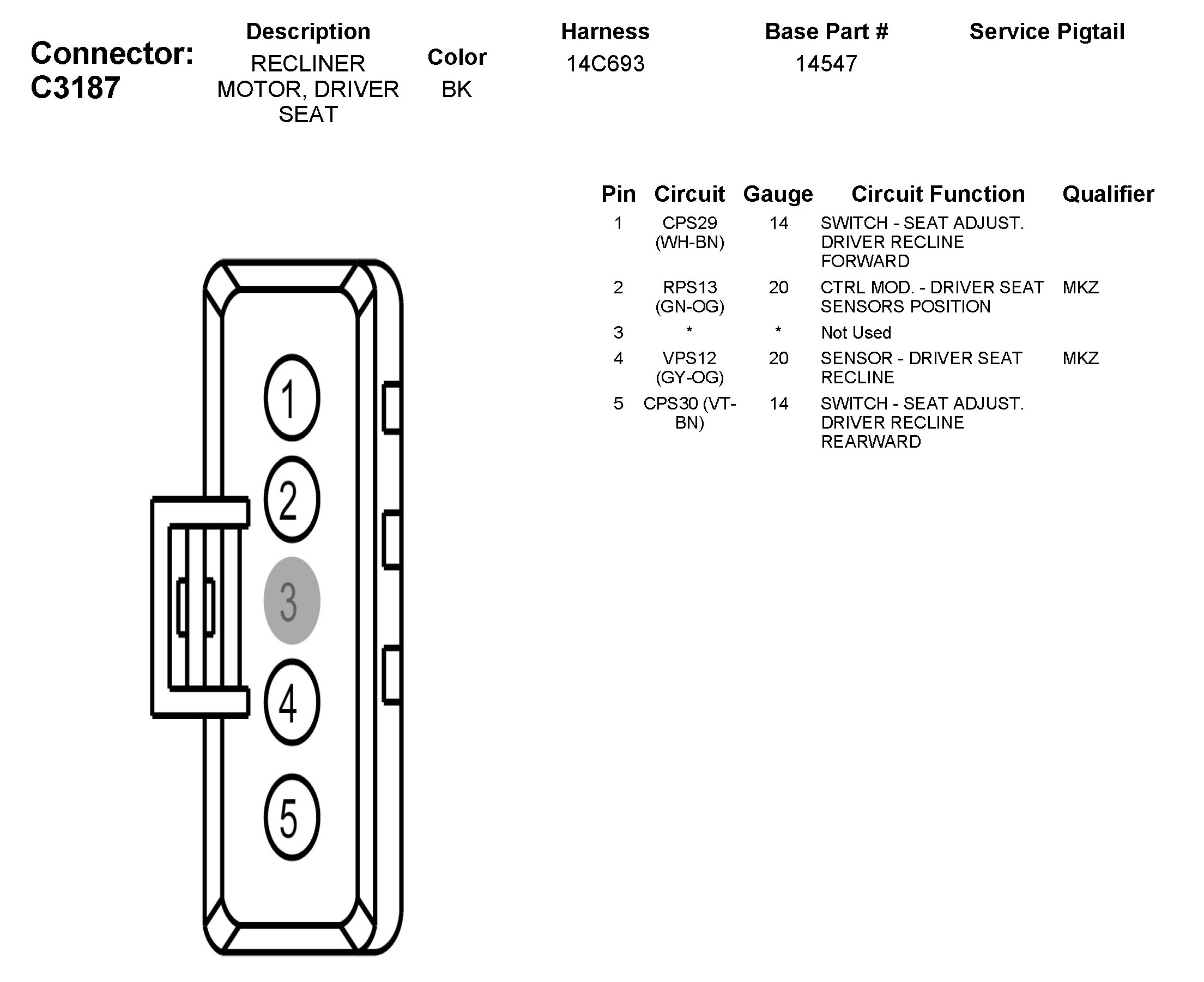 Connector: C3187

| Description | Color | Harness | Base Part # | Service Pigtail |
|---|---|---|---|---|
| RECLINER MOTOR, DRIVER SEAT | BK | 14C693 | 14547 | |

| Pin | Circuit | Gauge | Circuit Function | Qualifier |
|---|---|---|---|---|
| 1 | CPS29 (WH-BN) | 14 | SWITCH - SEAT ADJUST. DRIVER RECLINE FORWARD | |
| 2 | RPS13 (GN-OG) | 20 | CTRL MOD. - DRIVER SEAT SENSORS POSITION | MKZ |
| 3 | * | * | Not Used | |
| 4 | VPS12 (GY-OG) | 20 | SENSOR - DRIVER SEAT RECLINE | MKZ |
| 5 | CPS30 (VT-BN) | 14 | SWITCH - SEAT ADJUST. DRIVER RECLINE REARWARD | |

1
2
3
4
5